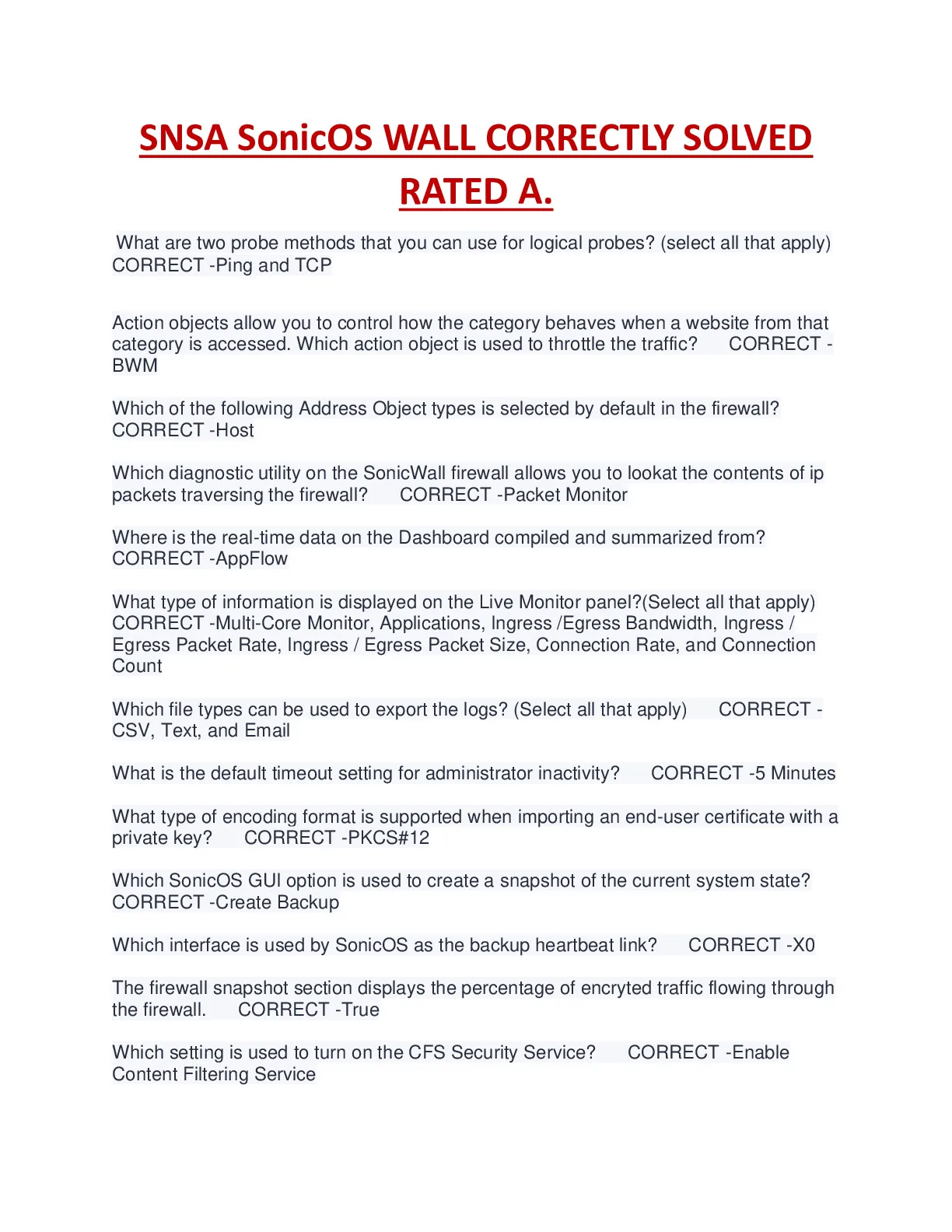 SNSA SonicOS WALL CORRECTLY SOLVED RATED A.

What are two probe methods that you can use for logical probes? (select all that apply) CORRECT -Ping and TCP

Action objects allow you to control how the category behaves when a website from that category is accessed. Which action object is used to throttle the traffic? CORRECT -BWM

Which of the following Address Object types is selected by default in the firewall? CORRECT -Host

Which diagnostic utility on the SonicWall firewall allows you to lookat the contents of ip packets traversing the firewall? CORRECT -Packet Monitor

Where is the real-time data on the Dashboard compiled and summarized from? CORRECT -AppFlow

What type of information is displayed on the Live Monitor panel?(Select all that apply) CORRECT -Multi-Core Monitor, Applications, Ingress /Egress Bandwidth, Ingress / Egress Packet Rate, Ingress / Egress Packet Size, Connection Rate, and Connection Count

Which file types can be used to export the logs? (Select all that apply) CORRECT -CSV, Text, and Email

What is the default timeout setting for administrator inactivity? CORRECT -5 Minutes

What type of encoding format is supported when importing an end-user certificate with a private key? CORRECT -PKCS#12

Which SonicOS GUI option is used to create a snapshot of the current system state? CORRECT -Create Backup

Which interface is used by SonicOS as the backup heartbeat link? CORRECT -X0

The firewall snapshot section displays the percentage of encryted traffic flowing through the firewall. CORRECT -True

Which setting is used to turn on the CFS Security Service? CORRECT -Enable Content Filtering Service